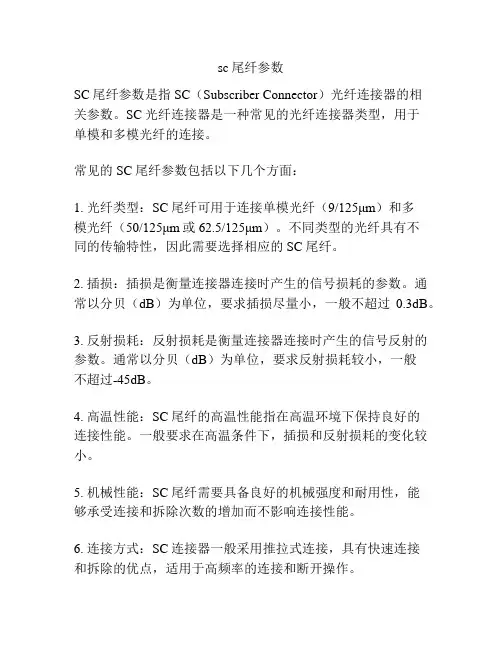 sc 尾纤参数

SC 尾纤参数是指 SC（Subscriber Connector）光纤连接器的相关参数。SC 光纤连接器是一种常见的光纤连接器类型，用于单模和多模光纤的连接。

常见的 SC 尾纤参数包括以下几个方面：

1. 光纤类型：SC 尾纤可用于连接单模光纤（9/125μm）和多模光纤（50/125μm 或 62.5/125μm）。不同类型的光纤具有不同的传输特性，因此需要选择相应的 SC 尾纤。

2. 插损：插损是衡量连接器连接时产生的信号损耗的参数。通常以分贝（dB）为单位，要求插损尽量小，一般不超过 0.3dB。

3. 反射损耗：反射损耗是衡量连接器连接时产生的信号反射的参数。通常以分贝（dB）为单位，要求反射损耗较小，一般不超过-45dB。

4. 高温性能：SC 尾纤的高温性能指在高温环境下保持良好的连接性能。一般要求在高温条件下，插损和反射损耗的变化较小。

5. 机械性能：SC 尾纤需要具备良好的机械强度和耐用性，能够承受连接和拆除次数的增加而不影响连接性能。

6. 连接方式：SC 连接器一般采用推拉式连接，具有快速连接和拆除的优点，适用于高频率的连接和断开操作。